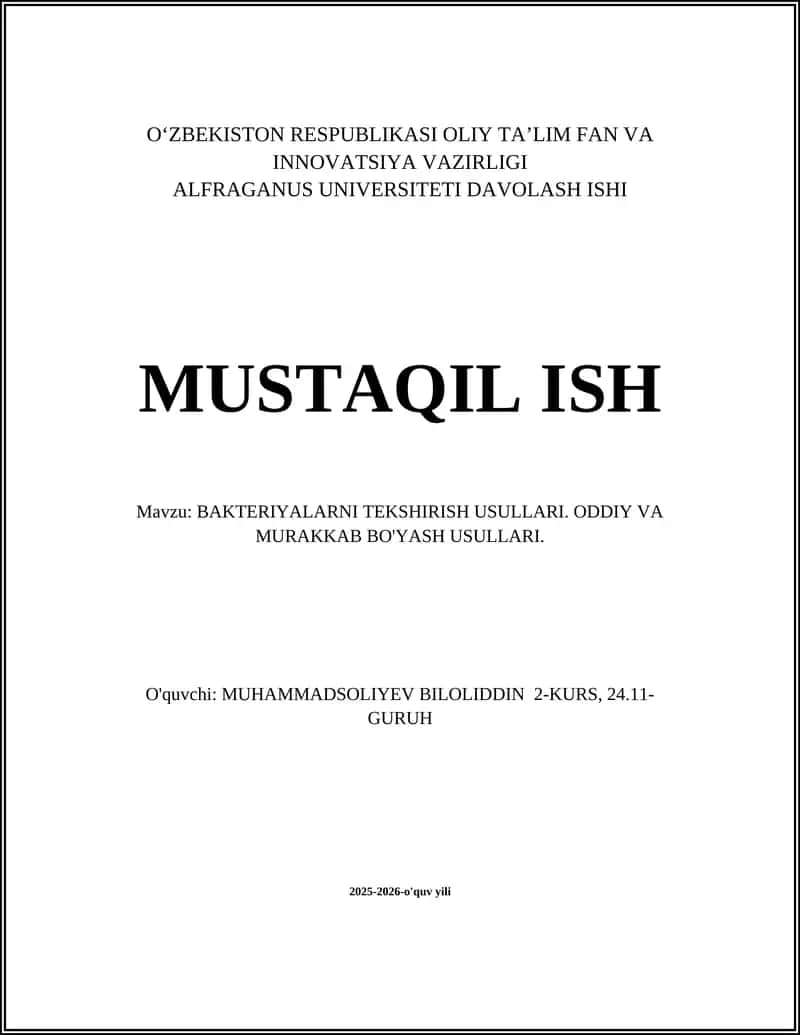 O‘ZBEKISTON RESPUBLIKASI OLIY TA’LIM FAN VA INNOVATSIYA VAZIRLIGI
ALFRAGANUS UNIVERSITETI DAVOLASH ISHI

MUSTAQIL ISH

Mavzu: BAKTERIYALARNI TEKSHIRISH USULLARI. ODDIY VA MURAKKAB BO'YASH USULLARI.

O'quvchi: MUHAMMADSOLIYEV BILOLIDDIN 2-KURS, 24.11-GURUH

2025-2026-o'quv yili